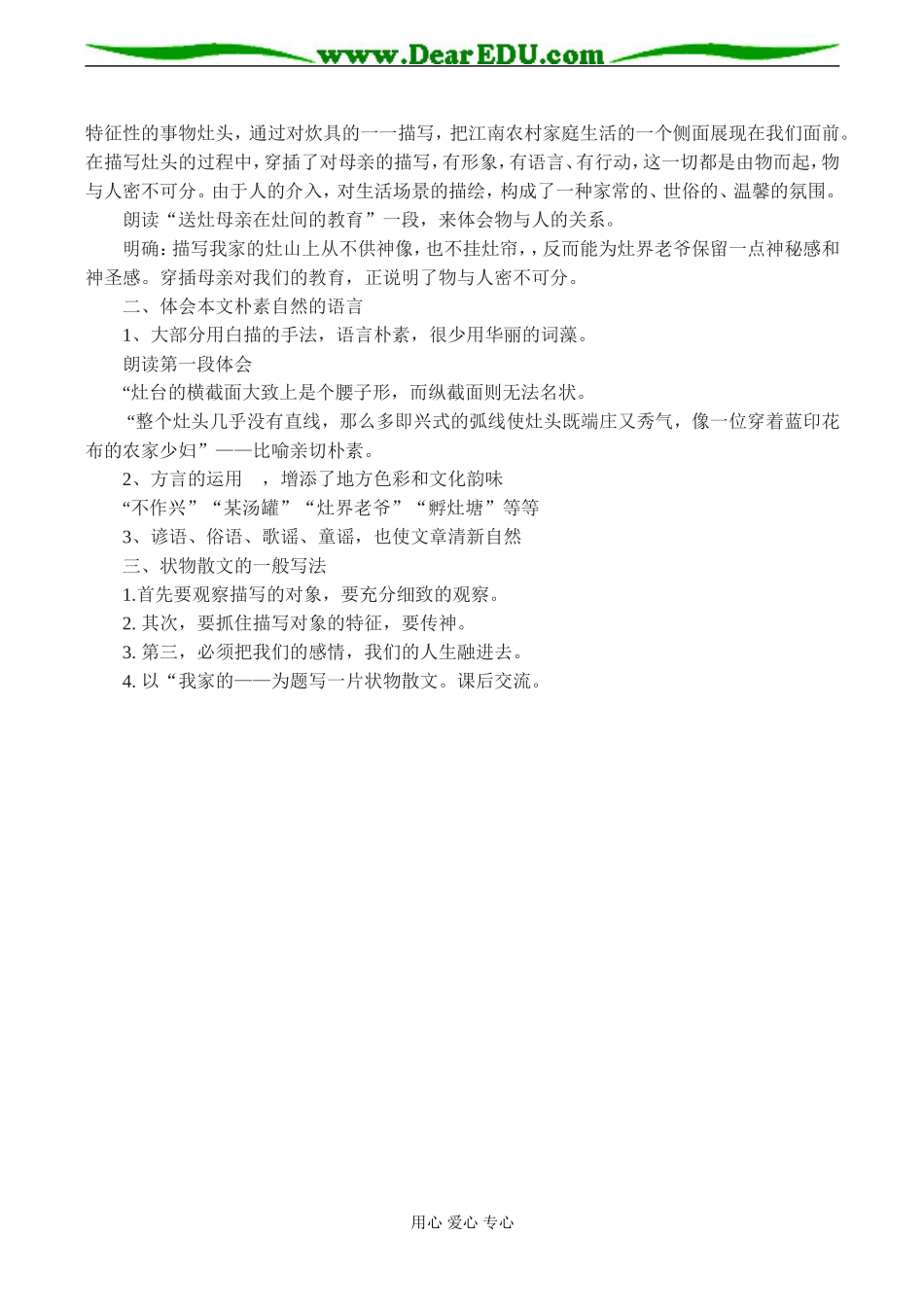 www.DearEDU.com

特征性的事物灶头，通过对炊具的一一描写，把江南农村家庭生活的一个侧面展现在我们面前。在描写灶头的过程中，穿插了对母亲的描写，有形象，有语言、有行动，这一切都是由物而起，物与人密不可分。由于人的介入，对生活场景的描绘，构成了一种家常的、世俗的、温馨的氛围。

朗读“送灶母亲在灶间的教育”一段，来体会物与人的关系。

明确：描写我家的灶山上从不供神像，也不挂灶帘，，反而能为灶界老爷保留一点神秘感和神圣感。穿插母亲对我们的教育，正说明了物与人密不可分。

二、体会本文朴素自然的语言

1、大部分用白描的手法，语言朴素，很少用华丽的词藻。

朗读第一段体会

“灶台的横截面大致上是个腰子形，而纵截面则无法名状。

“整个灶头几乎没有直线，那么多即兴式的弧线使灶头既端庄又秀气，像一位穿着蓝印花布的农家少妇”——比喻亲切朴素。

2、方言的运用 ，增添了地方色彩和文化韵味

“不作兴”“某汤罐”“灶界老爷”“孵灶塘”等等

3、谚语、俗语、歌谣、童谣，也使文章清新自然

三、状物散文的一般写法

1.首先要观察描写的对象，要充分细致的观察。

2. 其次，要抓住描写对象的特征，要传神。

3. 第三，必须把我们的感情，我们的人生融进去。

4. 以“我家的——为题写一片状物散文。课后交流。

用心 爱心 专心